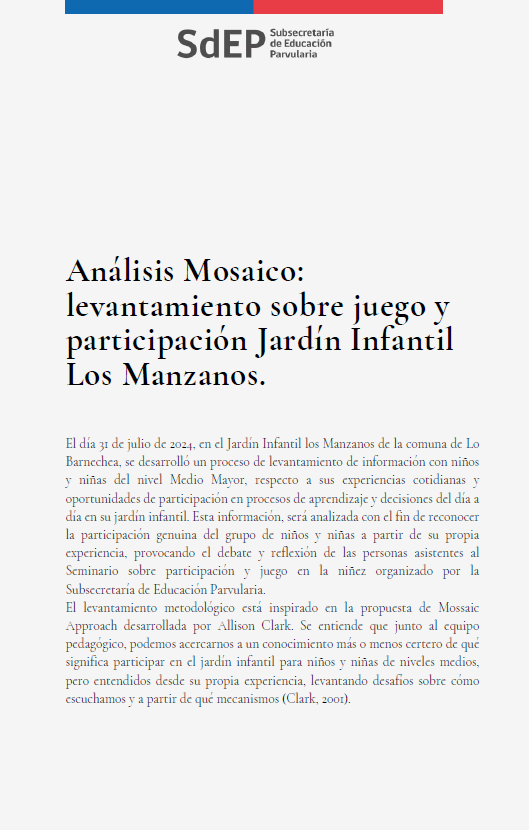 SdEP Subsecretaría de Educación Parvularia

Análisis Mosaico: levantamiento sobre juego y participación Jardín Infantil Los Manzanos.

El día 31 de julio de 2024, en el Jardín Infantil los Manzanos de la comuna de Lo Barnechea, se desarrolló un proceso de levantamiento de información con niños y niñas del nivel Medio Mayor, respecto a sus experiencias cotidianas y oportunidades de participación en procesos de aprendizaje y decisiones del día a día en su jardín infantil. Esta información, será analizada con el fin de reconocer la participación genuina del grupo de niños y niñas a partir de su propia experiencia, provocando el debate y reflexión de las personas asistentes al Seminario sobre participación y juego en la niñez organizado por la Subsecretaría de Educación Parvularia.
El levantamiento metodológico está inspirado en la propuesta de Mossaic Approach desarrollada por Allison Clark. Se entiende que junto al equipo pedagógico, podemos acercarnos a un conocimiento más o menos certero de qué significa participar en el jardín infantil para niños y niñas de niveles medios, pero entendidos desde su propia experiencia, levantando desafíos sobre cómo escuchamos y a partir de qué mecanismos (Clark, 2001).